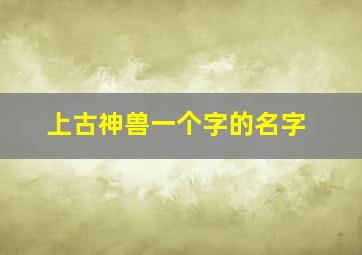 上古神兽一个字的名字